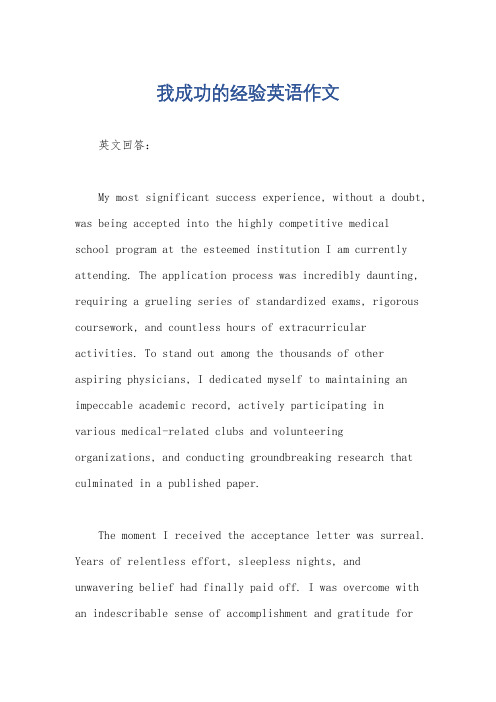 我成功的经验英语作文

英文回答：

My most significant success experience, without a doubt, was being accepted into the highly competitive medical school program at the esteemed institution I am currently attending. The application process was incredibly daunting, requiring a grueling series of standardized exams, rigorous coursework, and countless hours of extracurricular activities. To stand out among the thousands of other aspiring physicians, I dedicated myself to maintaining an impeccable academic record, actively participating in various medical-related clubs and volunteering organizations, and conducting groundbreaking research that culminated in a published paper.

The moment I received the acceptance letter was surreal. Years of relentless effort, sleepless nights, and unwavering belief had finally paid off. I was overcome with an indescribable sense of accomplishment and gratitude for